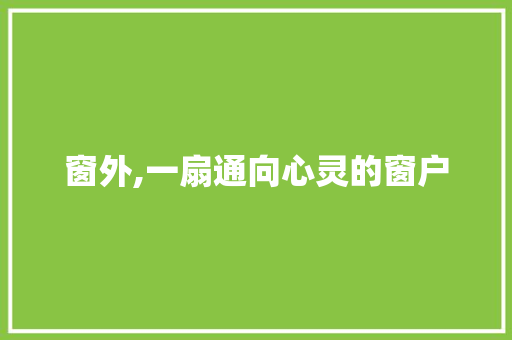 窗外,一扇通向心灵的窗户